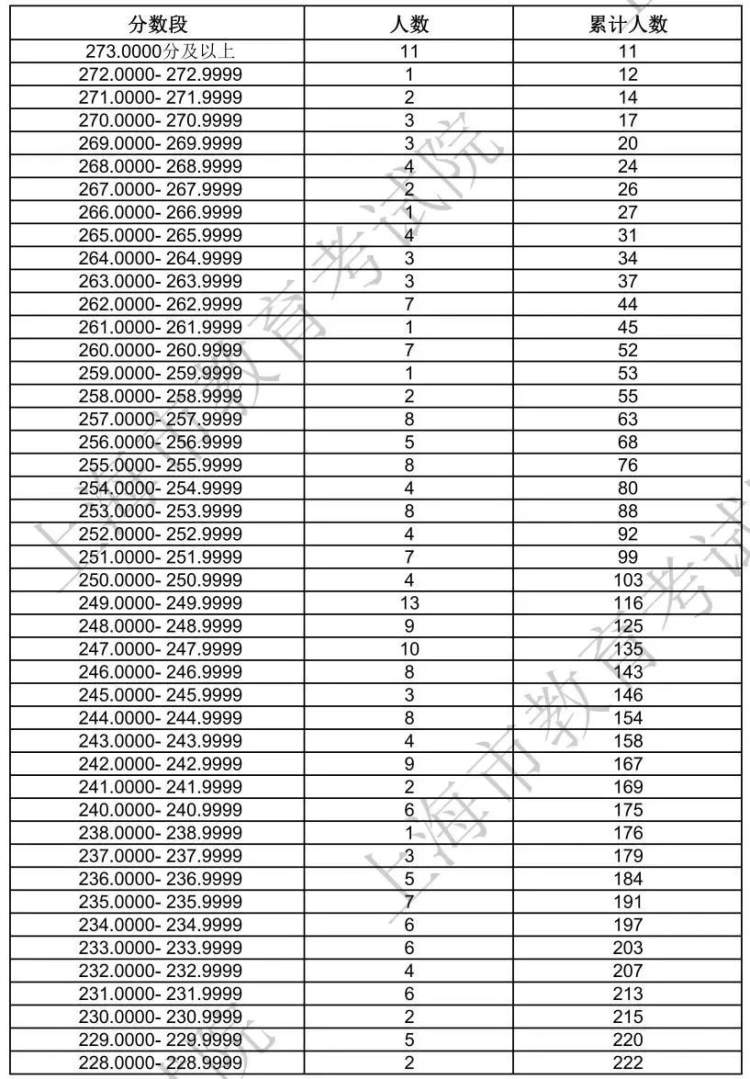 | 分数段 | 人数 | 累计人数 |
|---|---|---|
| 273.0000分及以上 | 11 | 11 |
| 272.0000- 272.9999 | 1 | 12 |
| 271.0000- 271.9999 | 2 | 14 |
| 270.0000- 270.9999 | 3 | 17 |
| 269.0000- 269.9999 | 3 | 20 |
| 268.0000- 268.9999 | 4 | 24 |
| 267.0000- 267.9999 | 2 | 26 |
| 266.0000- 266.9999 | 1 | 27 |
| 265.0000- 265.9999 | 4 | 31 |
| 264.0000- 264.9999 | 3 | 34 |
| 263.0000- 263.9999 | 3 | 37 |
| 262.0000- 262.9999 | 7 | 44 |
| 261.0000- 261.9999 | 1 | 45 |
| 260.0000- 260.9999 | 7 | 52 |
| 259.0000- 259.9999 | 1 | 53 |
| 258.0000- 258.9999 | 2 | 55 |
| 257.0000- 257.9999 | 8 | 63 |
| 256.0000- 256.9999 | 5 | 68 |
| 255.0000- 255.9999 | 8 | 76 |
| 254.0000- 254.9999 | 4 | 80 |
| 253.0000- 253.9999 | 8 | 88 |
| 252.0000- 252.9999 | 4 | 92 |
| 251.0000- 251.9999 | 7 | 99 |
| 250.0000- 250.9999 | 4 | 103 |
| 249.0000- 249.9999 | 13 | 116 |
| 248.0000- 248.9999 | 9 | 125 |
| 247.0000- 247.9999 | 10 | 135 |
| 246.0000- 246.9999 | 8 | 143 |
| 245.0000- 245.9999 | 3 | 146 |
| 244.0000- 244.9999 | 8 | 154 |
| 243.0000- 243.9999 | 4 | 158 |
| 242.0000- 242.9999 | 9 | 167 |
| 241.0000- 241.9999 | 2 | 169 |
| 240.0000- 240.9999 | 6 | 175 |
| 238.0000- 238.9999 | 1 | 176 |
| 237.0000- 237.9999 | 3 | 179 |
| 236.0000- 236.9999 | 5 | 184 |
| 235.0000- 235.9999 | 7 | 191 |
| 234.0000- 234.9999 | 6 | 197 |
| 233.0000- 233.9999 | 6 | 203 |
| 232.0000- 232.9999 | 4 | 207 |
| 231.0000- 231.9999 | 6 | 213 |
| 230.0000- 230.9999 | 2 | 215 |
| 229.0000- 229.9999 | 5 | 220 |
| 228.0000- 228.9999 | 2 | 222 |

上海市教育考试院